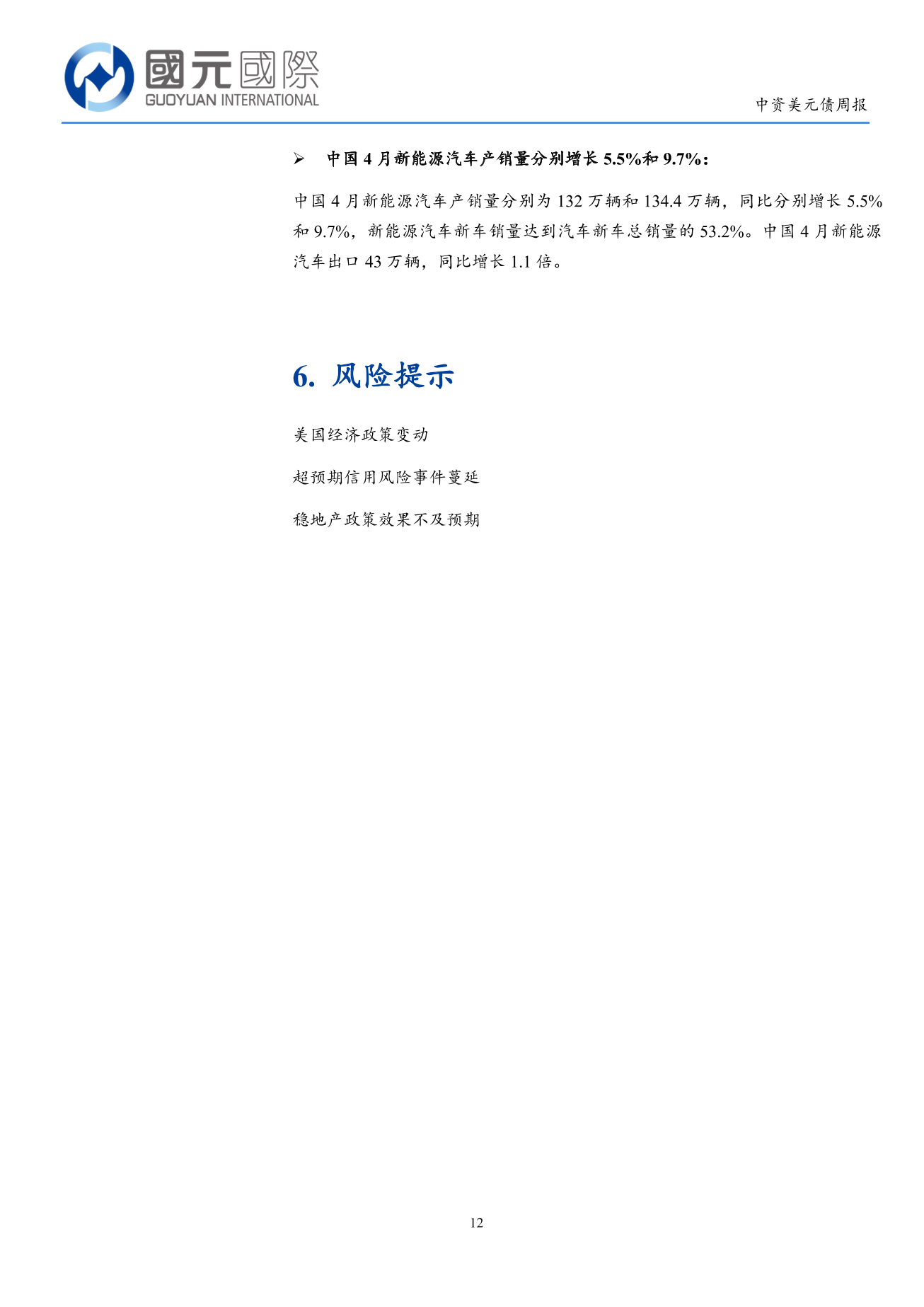 國元國際
GUOYUAN INTERNATIONAL

中资美元债周报

➢ 中国 4 月新能源汽车产销量分别增长 5.5%和 9.7%：

中国 4 月新能源汽车产销量分别为 132 万辆和 134.4 万辆，同比分别增长 5.5%和 9.7%，新能源汽车新车销量达到汽车新车总销量的 53.2%。中国 4 月新能源汽车出口 43 万辆，同比增长 1.1 倍。

6. 风险提示

美国经济政策变动

超预期信用风险事件蔓延

稳地产政策效果不及预期

12